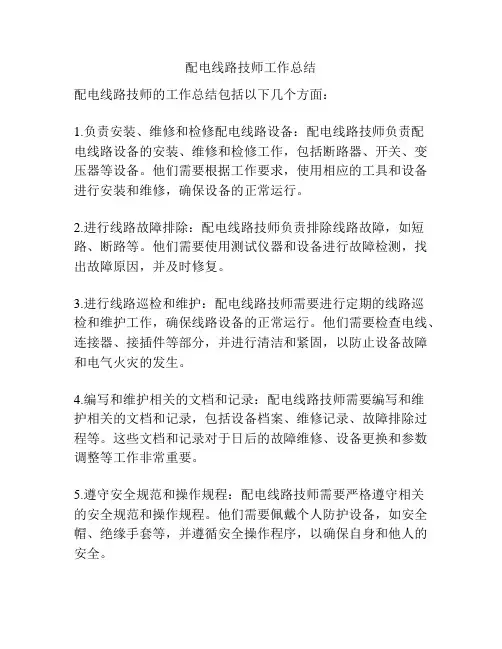 配电线路技师工作总结

配电线路技师的工作总结包括以下几个方面：

1.负责安装、维修和检修配电线路设备：配电线路技师负责配电线路设备的安装、维修和检修工作，包括断路器、开关、变压器等设备。他们需要根据工作要求，使用相应的工具和设备进行安装和维修，确保设备的正常运行。

2.进行线路故障排除：配电线路技师负责排除线路故障，如短路、断路等。他们需要使用测试仪器和设备进行故障检测，找出故障原因，并及时修复。

3.进行线路巡检和维护：配电线路技师需要进行定期的线路巡检和维护工作，确保线路设备的正常运行。他们需要检查电线、连接器、接插件等部分，并进行清洁和紧固，以防止设备故障和电气火灾的发生。

4.编写和维护相关的文档和记录：配电线路技师需要编写和维护相关的文档和记录，包括设备档案、维修记录、故障排除过程等。这些文档和记录对于日后的故障维修、设备更换和参数调整等工作非常重要。

5.遵守安全规范和操作规程：配电线路技师需要严格遵守相关的安全规范和操作规程。他们需要佩戴个人防护设备，如安全帽、绝缘手套等，并遵循安全操作程序，以确保自身和他人的安全。